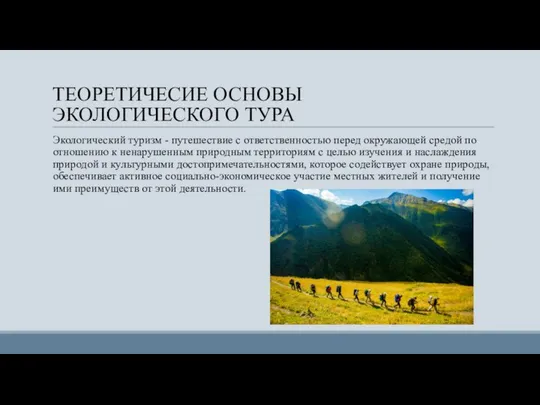 ТЕОРЕТИЧЕСИЕ ОСНОВЫ ЭКОЛОГИЧЕСКОГО ТУРА

Экологический туризм - путешествие с ответственностью перед окружающей средой по отношению к ненарушенным природным территориям с целью изучения и наслаждения природой и культурными достопримечательностями, которое содействует охране природы, обеспечивает активное социально-экономическое участие местных жителей и получение ими преимуществ от этой деятельности.